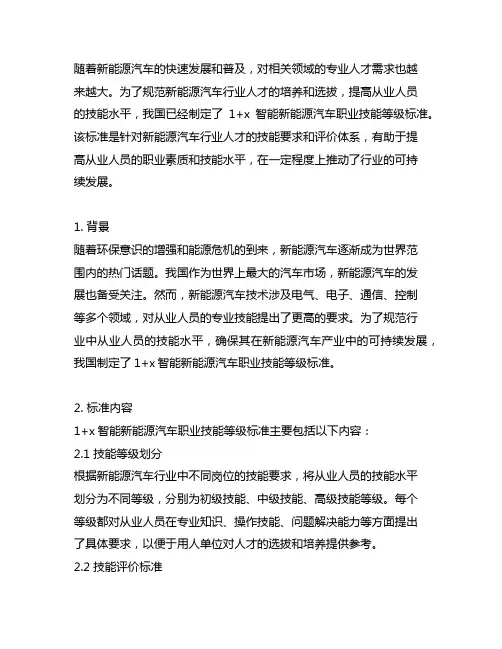 随着新能源汽车的快速发展和普及，对相关领域的专业人才需求也越来越大。为了规范新能源汽车行业人才的培养和选拔，提高从业人员的技能水平，我国已经制定了 1+x 智能新能源汽车职业技能等级标准。该标准是针对新能源汽车行业人才的技能要求和评价体系，有助于提高从业人员的职业素质和技能水平，在一定程度上推动了行业的可持续发展。

1. 背景
随着环保意识的增强和能源危机的到来，新能源汽车逐渐成为世界范围内的热门话题。我国作为世界上最大的汽车市场，新能源汽车的发展也备受关注。然而，新能源汽车技术涉及电气、电子、通信、控制等多个领域，对从业人员的专业技能提出了更高的要求。为了规范行业中从业人员的技能水平，确保其在新能源汽车产业中的可持续发展，我国制定了 1+x 智能新能源汽车职业技能等级标准。

2. 标准内容
1+x 智能新能源汽车职业技能等级标准主要包括以下内容：
2.1 技能等级划分
根据新能源汽车行业中不同岗位的技能要求，将从业人员的技能水平划分为不同等级，分别为初级技能、中级技能、高级技能等级。每个等级都对从业人员在专业知识、操作技能、问题解决能力等方面提出了具体要求，以便于用人单位对人才的选拔和培养提供参考。
2.2 技能评价标准